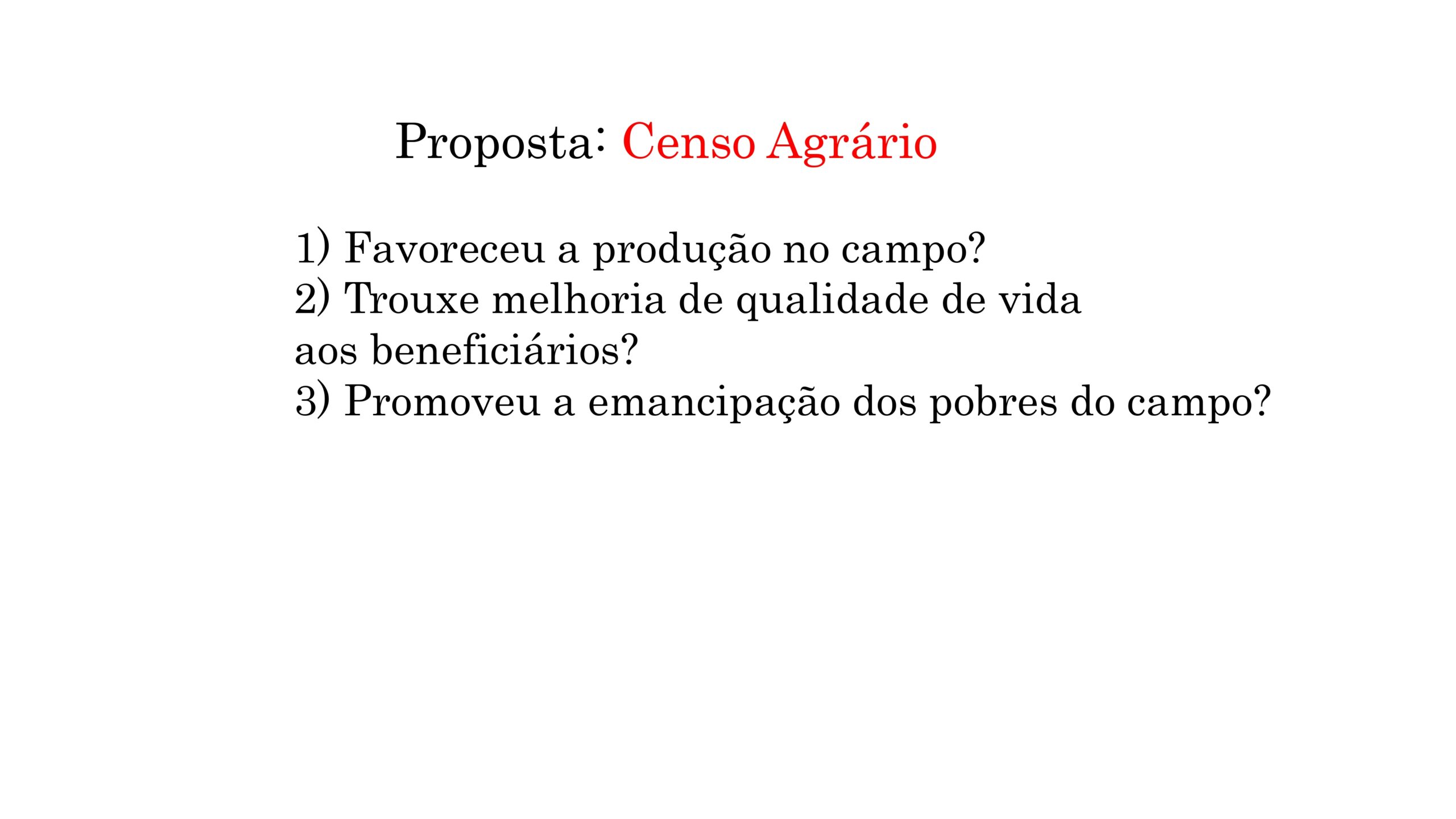 Proposta: Censo Agrário

1) Favoreceu a produção no campo?
2) Trouxe melhoria de qualidade de vida aos beneficiários?
3) Promoveu a emancipação dos pobres do campo?